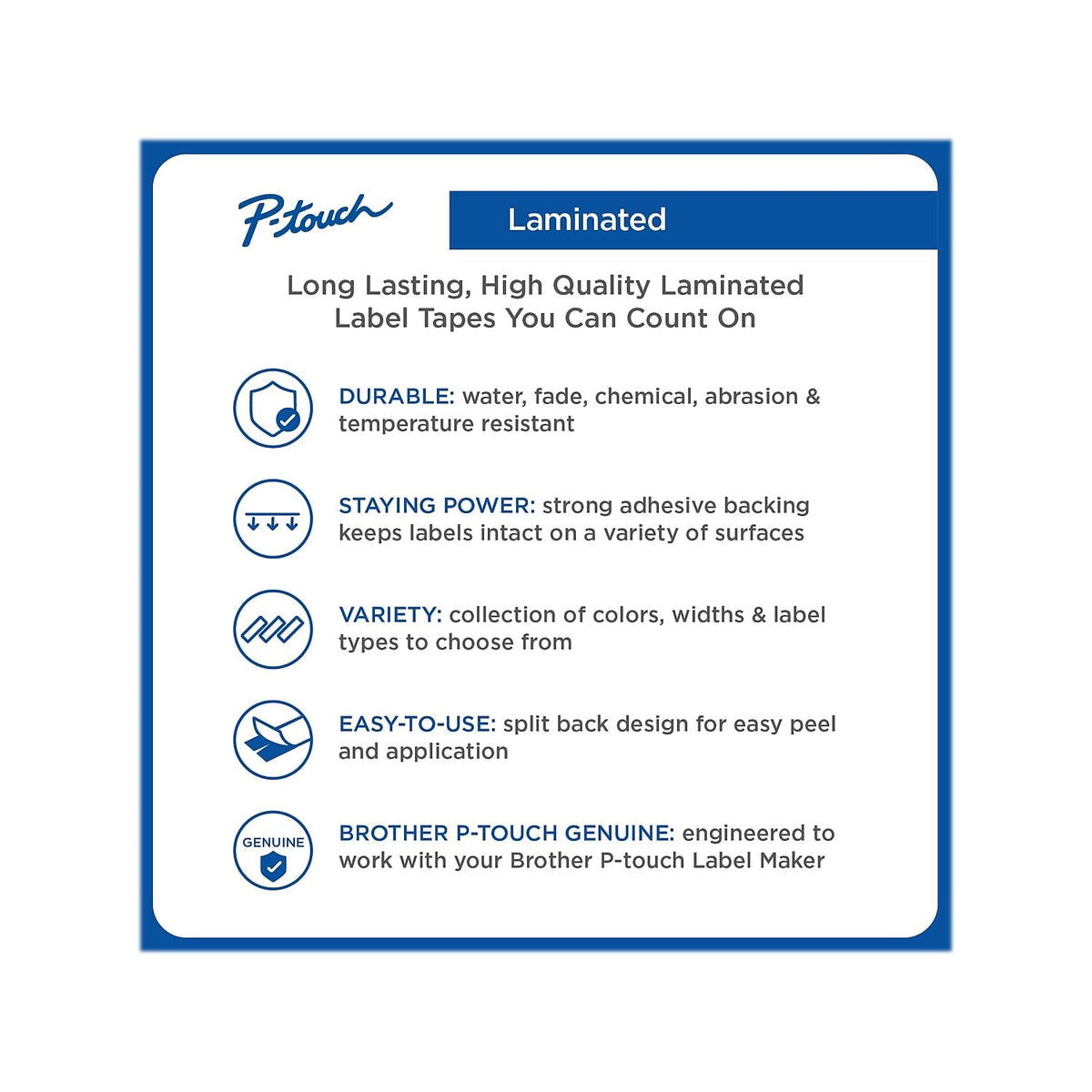 P-touch

Laminated

Long Lasting, High Quality Laminated Label Tapes You Can Count On

DURABLE: water, fade, chemical, abrasion & temperature resistant

STAYING POWER: strong adhesive backing keeps labels intact on a variety of surfaces

VARIETY: collection of colors, widths & label types to choose from

EASY-TO-USE: split back design for easy peel and application

GENUINE

BROTHER P-TOUCH GENUINE: engineered to work with your Brother P-touch Label Maker